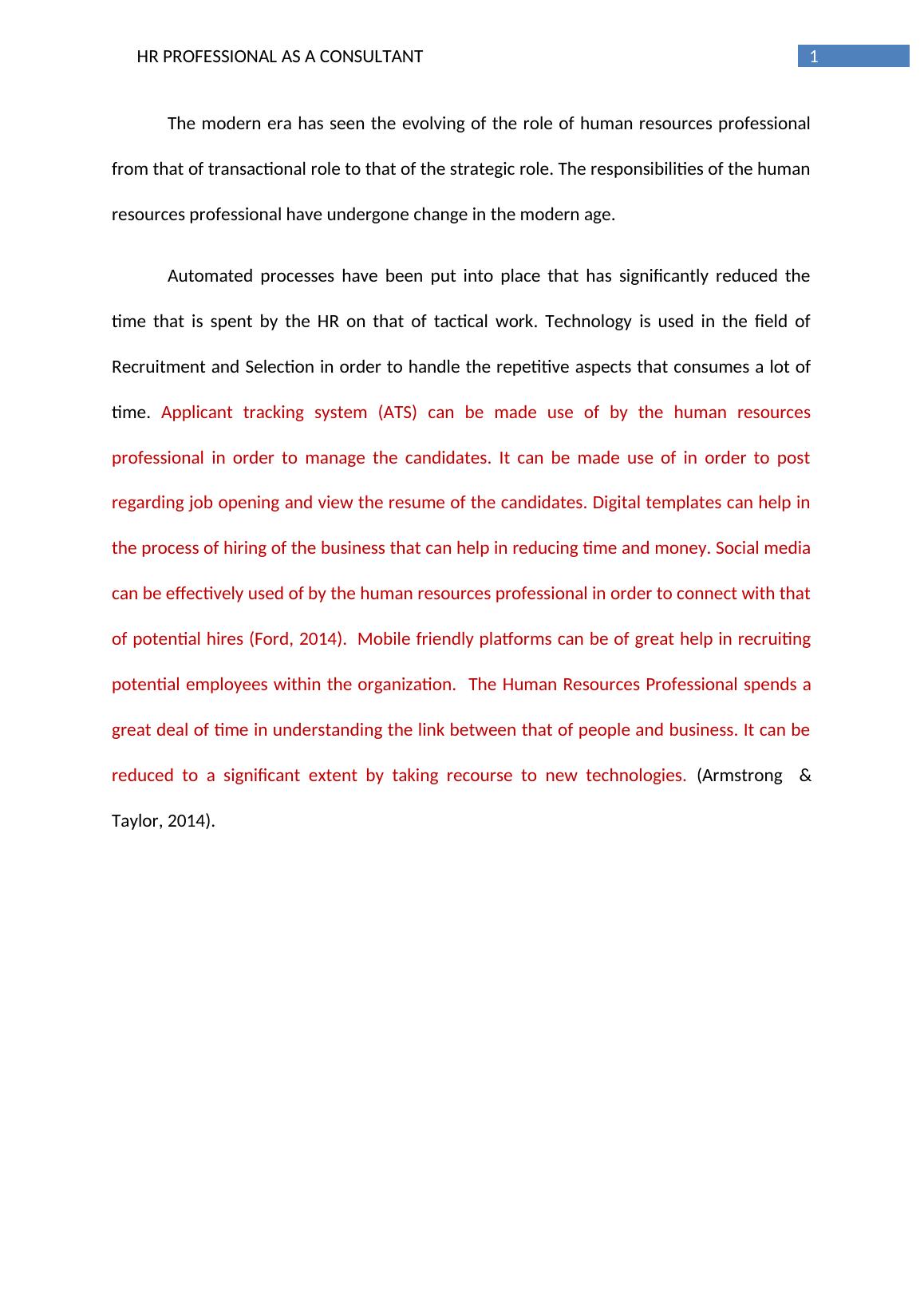 HR PROFESSIONAL AS A CONSULTANT 1

The modern era has seen the evolving of the role of human resources professional from that of transactional role to that of the strategic role. The responsibilities of the human resources professional have undergone change in the modern age.

Automated processes have been put into place that has significantly reduced the time that is spent by the HR on that of tactical work. Technology is used in the field of Recruitment and Selection in order to handle the repetitive aspects that consumes a lot of time. Applicant tracking system (ATS) can be made use of by the human resources professional in order to manage the candidates. It can be made use of in order to post regarding job opening and view the resume of the candidates. Digital templates can help in the process of hiring of the business that can help in reducing time and money. Social media can be effectively used of by the human resources professional in order to connect with that of potential hires (Ford, 2014). Mobile friendly platforms can be of great help in recruiting potential employees within the organization. The Human Resources Professional spends a great deal of time in understanding the link between that of people and business. It can be reduced to a significant extent by taking recourse to new technologies. (Armstrong & Taylor, 2014).